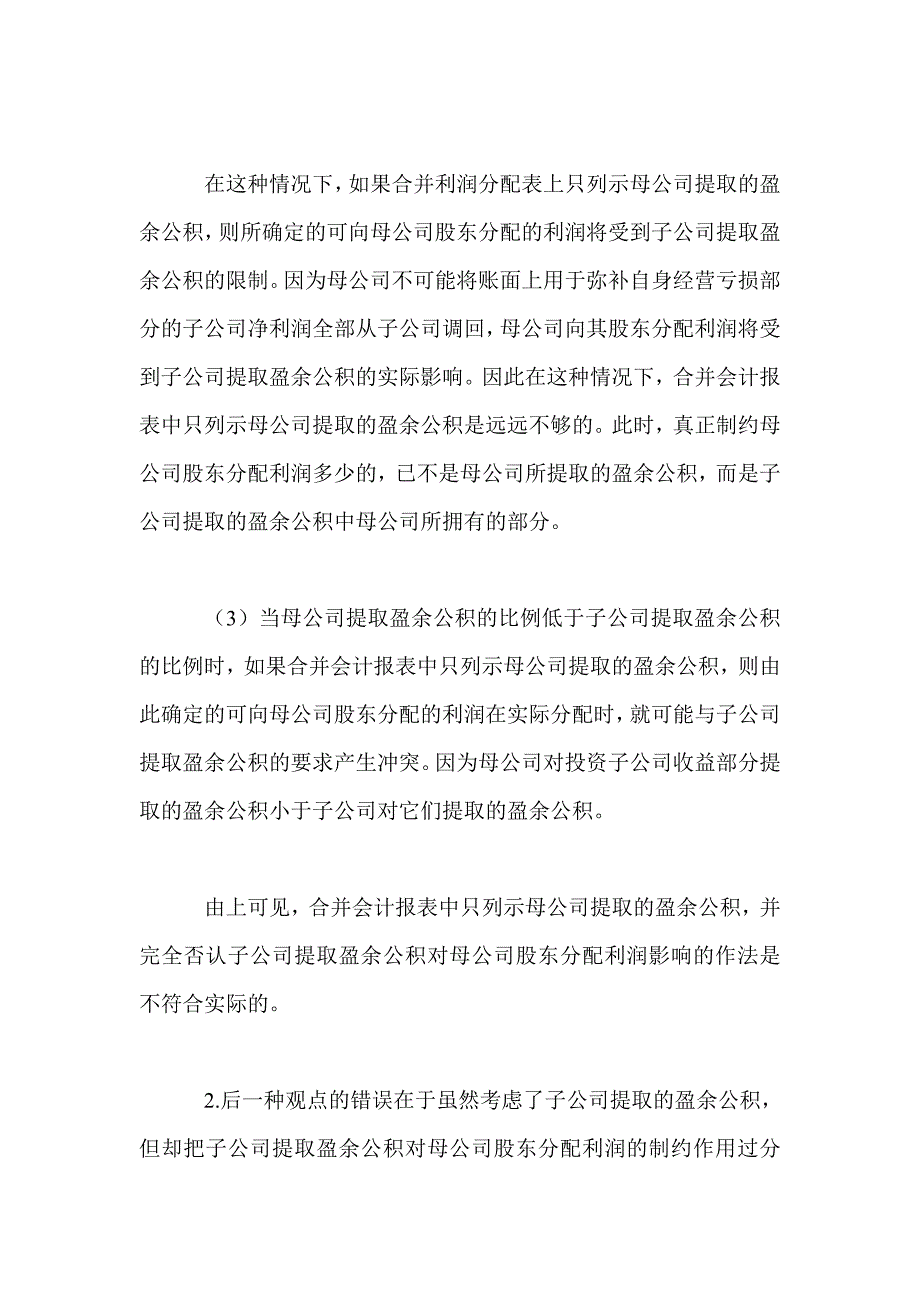 在这种情况下，如果合并利润分配表上只列示母公司提取的盈余公积，则所确定的可向母公司股东分配的利润将受到子公司提取盈余公积的限制。因为母公司不可能将账面上用于弥补自身经营亏损部分的子公司净利润全部从子公司调回，母公司向其股东分配利润将受到子公司提取盈余公积的实际影响。因此在这种情况下，合并会计报表中只列示母公司提取的盈余公积是远远不够的。此时，真正制约母公司股东分配利润多少的，已不是母公司所提取的盈余公积，而是子公司提取的盈余公积中母公司所拥有的部分。

（3）当母公司提取盈余公积的比例低于子公司提取盈余公积的比例时，如果合并会计报表中只列示母公司提取的盈余公积，则由此确定的可向母公司股东分配的利润在实际分配时，就可能与子公司提取盈余公积的要求产生冲突。因为母公司对投资子公司收益部分提取的盈余公积小于子公司对它们提取的盈余公积。

由上可见，合并会计报表中只列示母公司提取的盈余公积，并完全否认子公司提取盈余公积对母公司股东分配利润影响的作法是不符合实际的。

2.后一种观点的错误在于虽然考虑了子公司提取的盈余公积，但却把子公司提取盈余公积对母公司股东分配利润的制约作用过分